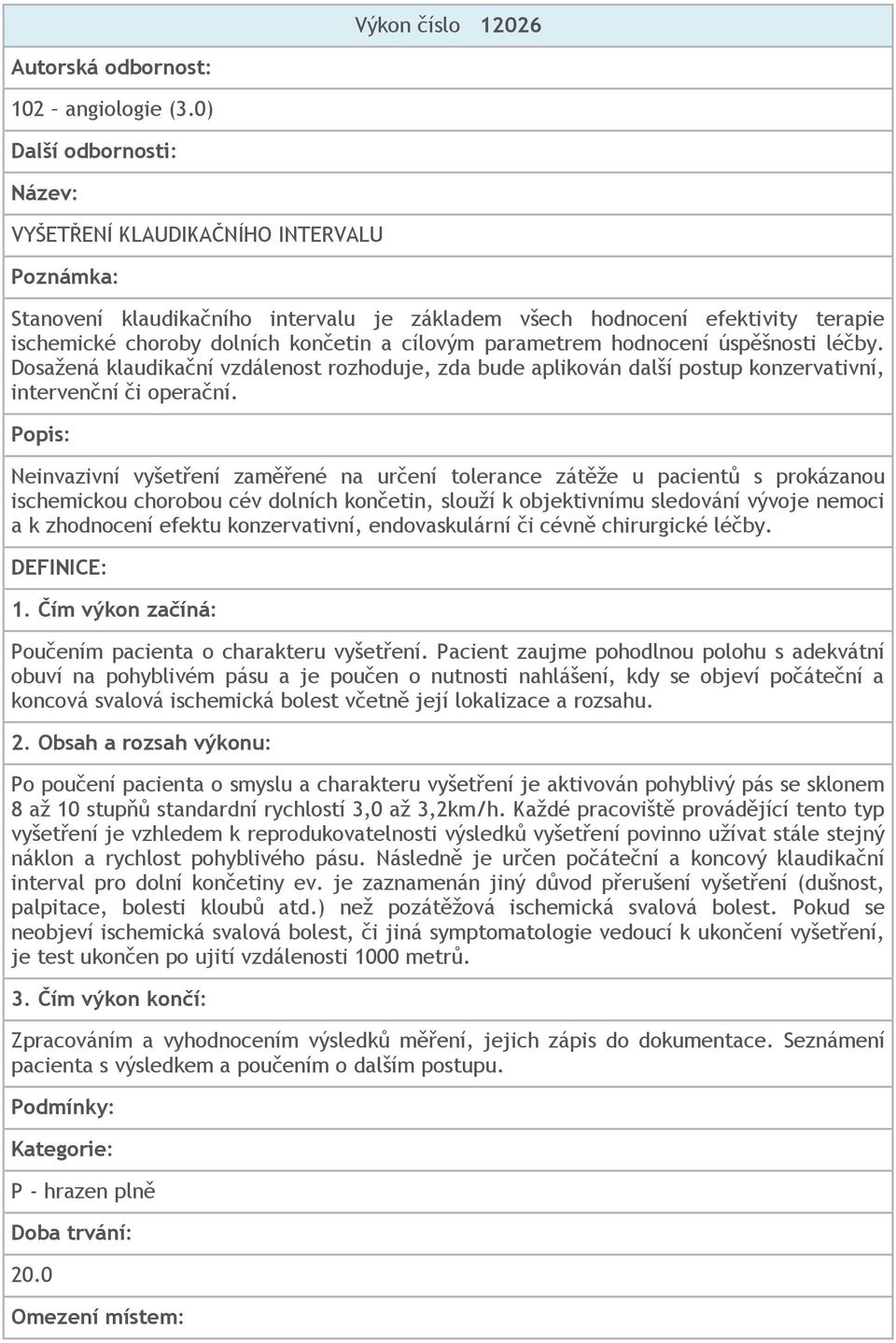 Výkon číslo 12026

Autorská odbornost:

102 – angiologie (3.0)

Další odbornosti:

Název:

VYŠETŘENÍ KLAUDIKAČNÍHO INTERVALU

Poznámka:

Stanovení klaudikačního intervalu je základem všech hodnocení efektivity terapie ischemické choroby dolních končetin a cílovým parametrem hodnocení úspěšnosti léčby. Dosažená klaudikační vzdálenost rozhoduje, zda bude aplikován další postup konzervativní, intervenční či operační.

Popis:

Neinvazivní vyšetření zaměřené na určení tolerance zátěže u pacientů s prokázanou ischemickou chorobou cév dolních končetin, slouží k objektivnímu sledování vývoje nemoci a k zhodnocení efektu konzervativní, endovaskulární či cévně chirurgické léčby.

DEFINICE:

1. Čím výkon začíná:

Poučením pacienta o charakteru vyšetření. Pacient zaujme pohodlnou polohu s adekvátní obuví na pohyblivém pásu a je poučen o nutnosti nahlášení, kdy se objeví počáteční a koncová svalová ischemická bolest včetně její lokalizace a rozsahu.

2. Obsah a rozsah výkonu:

Po poučení pacienta o smyslu a charakteru vyšetření je aktivován pohyblivý pás se sklonem 8 až 10 stupňů standardní rychlostí 3,0 až 3,2km/h. Každé pracoviště provádějící tento typ vyšetření je vzhledem k reprodukovatelnosti výsledků vyšetření povinno užívat stále stejný náklon a rychlost pohyblivého pásu. Následně je určen počáteční a koncový klaudikační interval pro dolní končetiny ev. je zaznamenán jiný důvod přerušení vyšetření (dušnost, palpitace, bolesti kloubů atd.) než pozátěžová ischemická svalová bolest. Pokud se neobjeví ischemická svalová bolest, či jiná symptomatologie vedoucí k ukončení vyšetření, je test ukončen po ujití vzdálenosti 1000 metrů.

3. Čím výkon končí:

Zpracováním a vyhodnocením výsledků měření, jejich zápis do dokumentace. Seznámení pacienta s výsledkem a poučením o dalším postupu.

Podmínky:

Kategorie:

P - hrazen plně

Doba trvání:

20.0

Omezení místem: